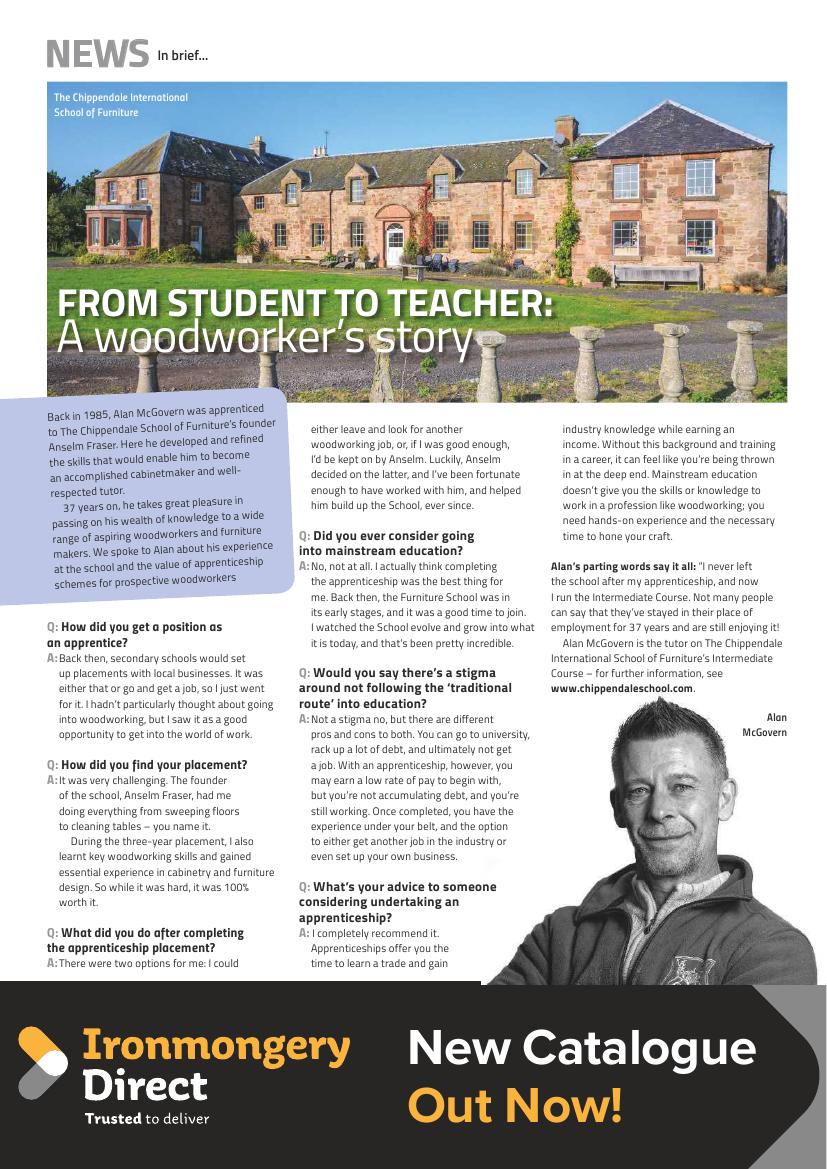 NEWS In brief...

The Chippendale International School of Furniture

FROM STUDENT TO TEACHER: A woodworker's story

Back in 1985, Alan McGovern was apprenticed to The Chippendale School of Furniture's founder Anselm Fraser. Here he developed and refined the skills that would enable him to become an accomplished cabinetmaker and well-respected tutor.

37 years on, he takes great pleasure in passing on his wealth of knowledge to a wide range of aspiring woodworkers and furniture makers. We spoke to Alan about his experience at the school and the value of apprenticeship schemes for prospective woodworkers

Q: How did you get a position as an apprentice?
A: Back then, secondary schools would set up placements with local businesses. It was either that or go and get a job, so I just went for it. I hadn't particularly thought about going into woodworking, but I saw it as a good opportunity to get into the world of work.

Q: How did you find your placement?
A: It was very challenging. The founder of the school, Anselm Fraser, had me doing everything from sweeping floors to cleaning tables – you name it.

During the three-year placement, I also learnt key woodworking skills and gained essential experience in cabinetry and furniture design. So while it was hard, it was 100% worth it.

Q: What did you do after completing the apprenticeship placement?
A: There were two options for me: I could either leave and look for another woodworking job, or, if I was good enough, I'd be kept on by Anselm. Luckily, Anselm decided on the latter, and I've been fortunate enough to have worked with him, and helped him build up the School, ever since.

Q: Did you ever consider going into mainstream education?
A: No, not at all. I actually think completing the apprenticeship was the best thing for me. Back then, the Furniture School was in its early stages, and it was a good time to join. I watched the School evolve and grow into what it is today, and that's been pretty incredible.

Q: Would you say there's a stigma around not following the 'traditional route' into education?
A: Not a stigma no, but there are different pros and cons to both. You can go to university, rack up a lot of debt, and ultimately not get a job. With an apprenticeship, however, you may earn a low rate of pay to begin with, but you're not accumulating debt, and you're still working. Once completed, you have the experience under your belt, and the option to either get another job in the industry or even set up your own business.

Q: What's your advice to someone considering undertaking an apprenticeship?
A: I completely recommend it. Apprenticeships offer you the time to learn a trade and gain industry knowledge while earning an income. Without this background and training in a career, it can feel like you're being thrown in at the deep end. Mainstream education doesn't give you the skills or knowledge to work in a profession like woodworking; you need hands-on experience and the necessary time to hone your craft.

Alan's parting words say it all: "I never left the school after my apprenticeship, and now I run the Intermediate Course. Not many people can say that they've stayed in their place of employment for 37 years and are still enjoying it!

Alan McGovern is the tutor on The Chippendale International School of Furniture's Intermediate Course – for further information, see www.chippendaleschool.com.

Alan McGovern

Ironmongery Direct
Trusted to deliver

New Catalogue Out Now!